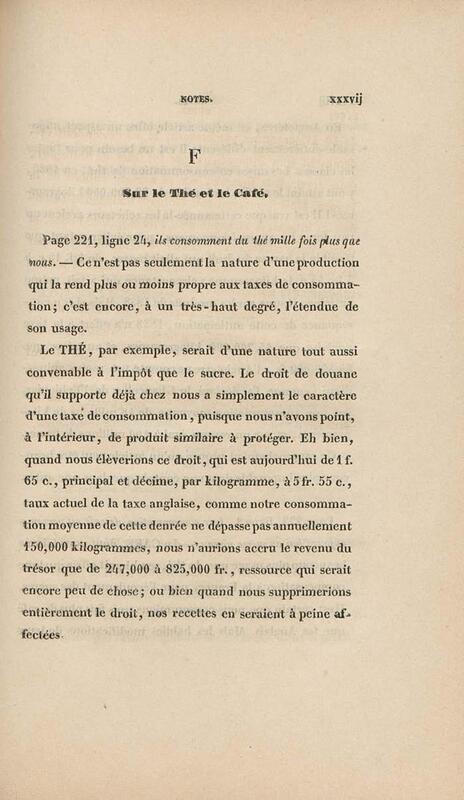 NOTES. xxxvij

F

Sur le Thé et le Café.

Page 221, ligne 24, ils consomment du thé mille fois plus que nous. — Ce n'est pas seulement la nature d'une production qui la rend plus ou moins propre aux taxes de consommation; c'est encore, à un très-haut degré, l'étendue de son usage.

Le THÉ, par exemple, serait d'une nature tout aussi convenable à l'impôt que le sucre. Le droit de douane qu'il supporte déjà chez nous a simplement le caractère d'une taxe de consommation, puisque nous n'avons point, à l'intérieur, de produit similaire à protéger. Eh bien, quand nous élèverions ce droit, qui est aujourd'hui de 1 f. 65 c., principal et décime, par kilogramme, à 5 fr. 55 c., taux actuel de la taxe anglaise, comme notre consommation moyenne de cette denrée ne dépasse pas annuellement 150,000 kilogrammes, nous n'aurions accru le revenu du trésor que de 247,000 à 825,000 fr., ressource qui serait encore peu de chose; ou bien quand nous supprimerions entièrement le droit, nos recettes en seraient à peine affectées.